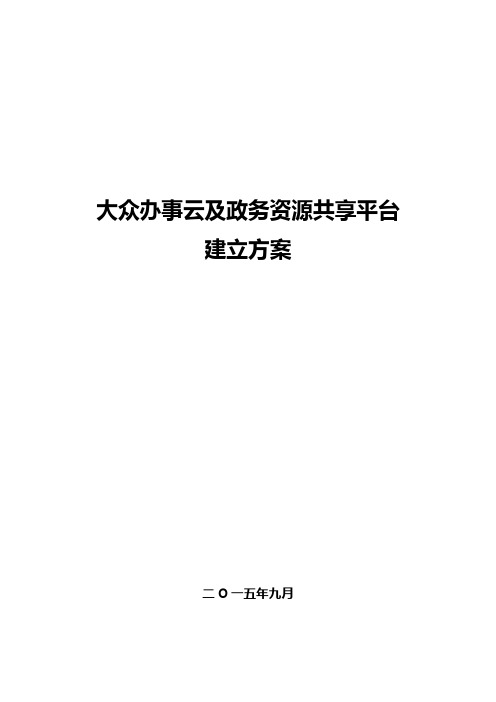 大众办事云及政务资源共享平台
建立方案

二〇一五年九月